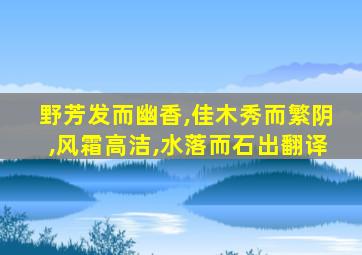 野芳发而幽香,佳木秀而繁阴,风霜高洁,水落而石出翻译